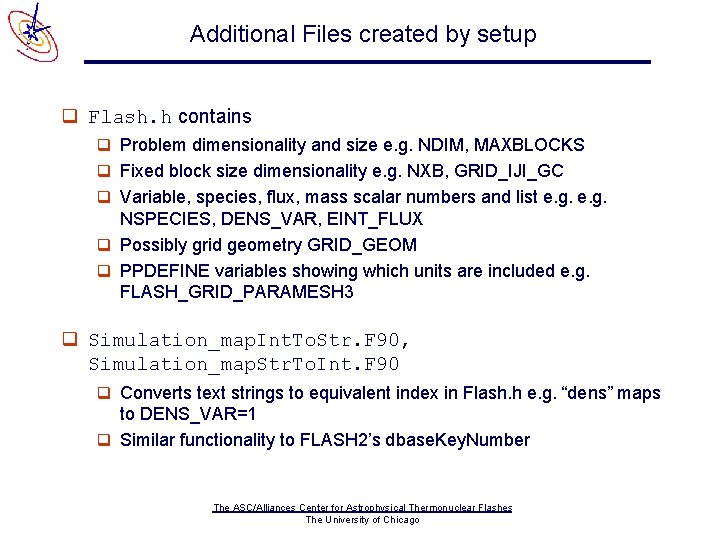 Additional Files created by setup

☐ Flash.h contains

☐ Problem dimensionality and size e.g. NDIM, MAXBLOCKS

☐ Fixed block size dimensionality e.g. NXB, GRID_IJI_GC

☐ Variable, species, flux, mass scalar numbers and list e.g. e.g. NSPECIES, DENS_VAR, EINT_FLUX

☐ Possibly grid geometry GRID_GEOM

☐ PPDEFINE variables showing which units are included e.g. FLASH_GRID_PARAMESH3

☐ Simulation_mapIntToStr.F90, Simulation_mapStrToInt.F90

☐ Converts text strings to equivalent index in Flash.h e.g. "dens" maps to DENS_VAR=1

☐ Similar functionality to FLASH2's dbaseKeyNumber

The ASC/Alliances Center for Astrophysical Thermonuclear Flashes
The University of Chicago